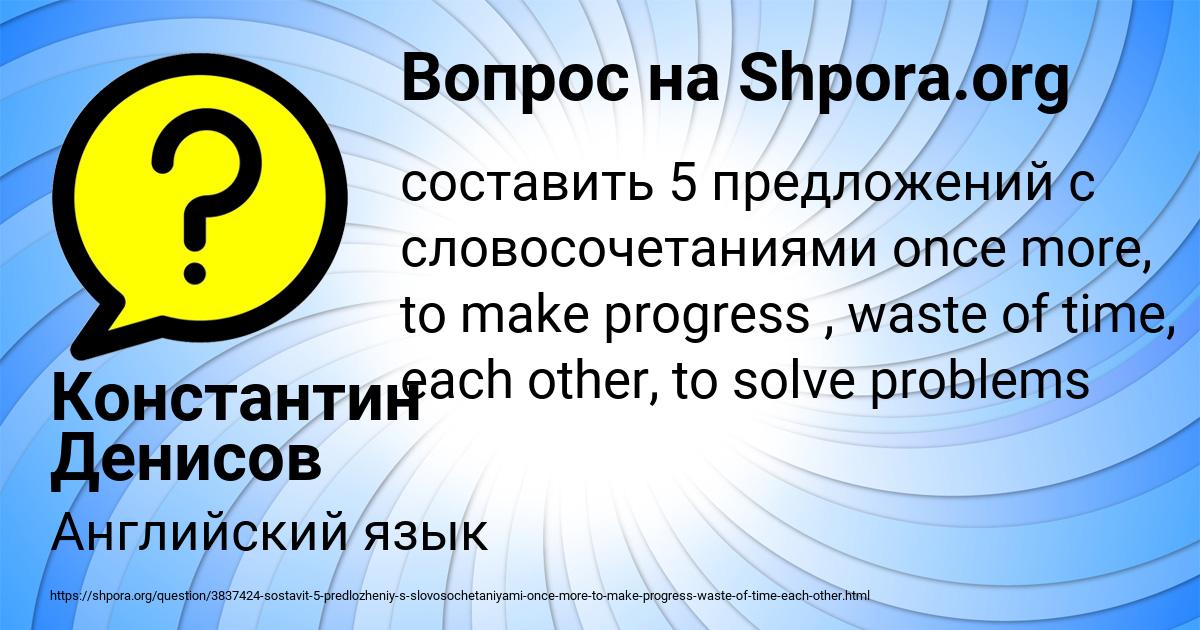 Вопрос на Shpora.org

составить 5 предложений с словосочетаниями once more, to make progress , waste of time, each other, to solve problems

Константин Денисов

Английский язык

https://shpora.org/question/3837424-sostavit-5-predlozheniy-s-slovosochetaniyami-once-more-to-make-progress-waste-of-time-each-other.html